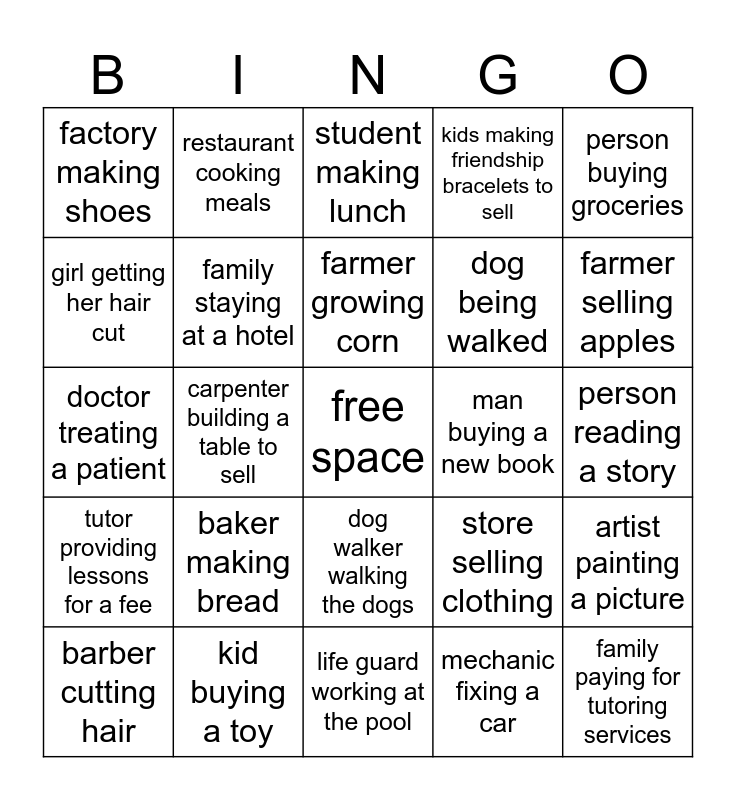 | B | I | N | G | O |
|---|---|---|---|---|
| factory making shoes | restaurant cooking meals | student making lunch | kids making friendship bracelets to sell | person buying groceries |
| girl getting her hair cut | family staying at a hotel | farmer growing corn | dog being walked | farmer selling apples |
| doctor treating a patient | carpenter building a table to sell | free space | man buying a new book | person reading a story |
| tutor providing lessons for a fee | baker making bread | dog walker walking the dogs | store selling clothing | artist painting a picture |
| barber cutting hair | kid buying a toy | life guard working at the pool | mechanic fixing a car | family paying for tutoring services |